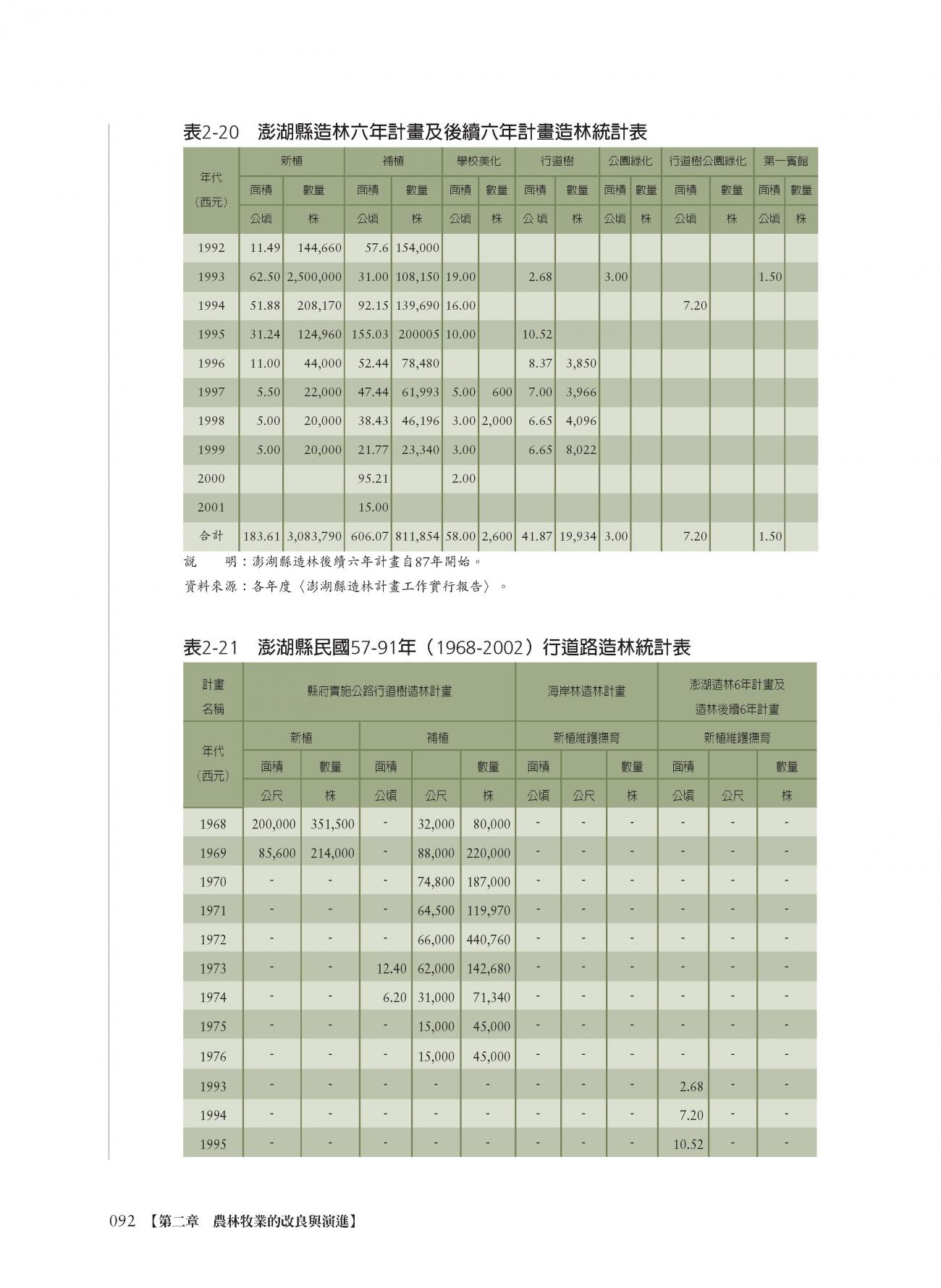 表2-20　澎湖縣造林六年計畫及後續六年計畫造林統計表

| 年代（西元） | 新植 |  | 補植 |  | 學校美化 |  | 行道樹 |  | 公園綠化 |  | 行道樹公園綠化 |  | 第一賓館 |  |
|---|---|---|---|---|---|---|---|---|---|---|---|---|---|---|
|  | 面積 | 數量 | 面積 | 數量 | 面積 | 數量 | 面積 | 數量 | 面積 | 數量 | 面積 | 數量 | 面積 | 數量 |
|  | 公頃 | 株 | 公頃 | 株 | 公頃 | 株 | 公 頃 | 株 | 公頃 | 株 | 公頃 | 株 | 公頃 | 株 |
| 1992 | 11.49 | 144,660 | 57.6 | 154,000 |  |  |  |  |  |  |  |  |  |  |
| 1993 | 62.50 | 2,500,000 | 31.00 | 108,150 | 19.00 |  | 2.68 |  | 3.00 |  |  |  | 1.50 |  |
| 1994 | 51.88 | 208,170 | 92.15 | 139,690 | 16.00 |  |  |  |  |  | 7.20 |  |  |  |
| 1995 | 31.24 | 124,960 | 155.03 | 200005 | 10.00 |  | 10.52 |  |  |  |  |  |  |  |
| 1996 | 11.00 | 44,000 | 52.44 | 78,480 |  |  | 8.37 | 3,850 |  |  |  |  |  |  |
| 1997 | 5.50 | 22,000 | 47.44 | 61,993 | 5.00 | 600 | 7.00 | 3,966 |  |  |  |  |  |  |
| 1998 | 5.00 | 20,000 | 38.43 | 46,196 | 3.00 | 2,000 | 6.65 | 4,096 |  |  |  |  |  |  |
| 1999 | 5.00 | 20,000 | 21.77 | 23,340 | 3.00 |  | 6.65 | 8,022 |  |  |  |  |  |  |
| 2000 |  |  | 95.21 |  | 2.00 |  |  |  |  |  |  |  |  |  |
| 2001 |  |  | 15.00 |  |  |  |  |  |  |  |  |  |  |  |
| 合計 | 183.61 | 3,083,790 | 606.07 | 811,854 | 58.00 | 2,600 | 41.87 | 19,934 | 3.00 |  | 7.20 |  | 1.50 |  |

說　　明：澎湖縣造林後續六年計畫自87年開始。
資料來源：各年度〈澎湖縣造林計畫工作實行報告〉。

表2-21　澎湖縣民國57-91年（1968-2002）行道路造林統計表

| 計畫名稱 | 縣府實施公路行道樹造林計畫 |  |  |  |  | 海岸林造林計畫 |  |  | 澎湖造林6年計畫及造林後續6年計畫 |  |  |
|---|---|---|---|---|---|---|---|---|---|---|---|
| 年代（西元） | 新植 |  | 補植 |  |  | 新植維護撫育 |  |  | 新植維護撫育 |  |  |
|  | 面積 | 數量 | 面積 |  | 數量 | 面積 |  | 數量 | 面積 |  | 數量 |
|  | 公尺 | 株 | 公頃 | 公尺 | 株 | 公頃 | 公尺 | 株 | 公頃 | 公尺 | 株 |
| 1968 | 200,000 | 351,500 | - | 32,000 | 80,000 | - | - | - | - | - | - |
| 1969 | 85,600 | 214,000 | - | 88,000 | 220,000 | - | - | - | - | - | - |
| 1970 | - | - | - | 74,800 | 187,000 | - | - | - | - | - | - |
| 1971 | - | - | - | 64,500 | 119,970 | - | - | - | - | - | - |
| 1972 | - | - | - | 66,000 | 440,760 | - | - | - | - | - | - |
| 1973 | - | - | 12.40 | 62,000 | 142,680 | - | - | - | - | - | - |
| 1974 | - | - | 6.20 | 31,000 | 71,340 | - | - | - | - | - | - |
| 1975 | - | - | - | 15,000 | 45,000 | - | - | - | - | - | - |
| 1976 | - | - | - | 15,000 | 45,000 | - | - | - | - | - | - |
| 1993 | - | - | - | - | - | - | - | - | 2.68 | - | - |
| 1994 | - | - | - | - | - | - | - | - | 7.20 | - | - |
| 1995 | - | - | - | - | - | - | - | - | 10.52 | - | - |

092【第二章　農林牧業的改良與演進】